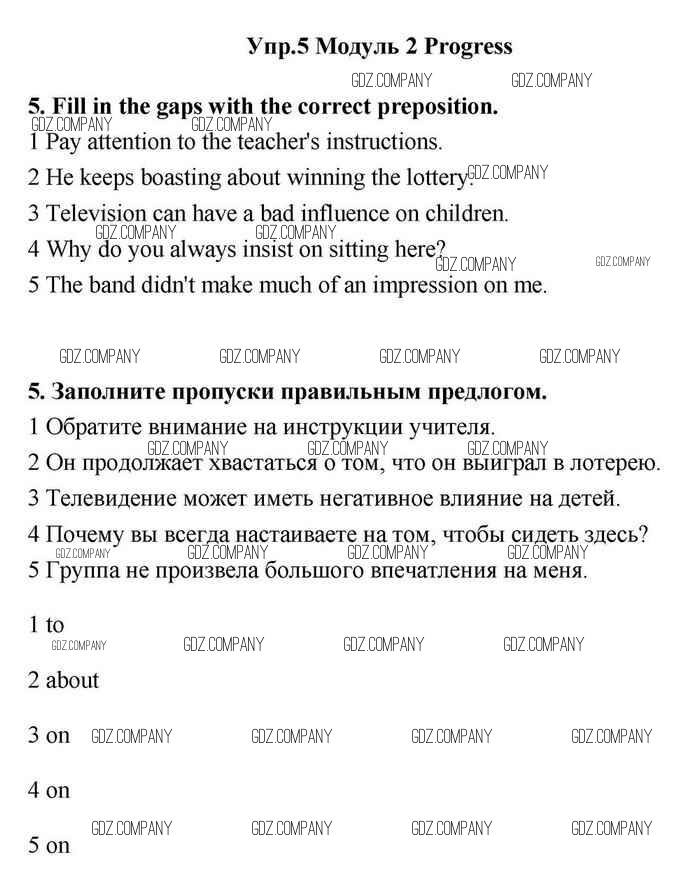 Упр.5 Модуль 2 Progress

GDZ.COMPANY GDZ.COMPANY

5. Fill in the gaps with the correct preposition.

GDZ.COMPANY GDZ.COMPANY

1 Pay attention to the teacher's instructions.

2 He keeps boasting about winning the lottery. GDZ.COMPANY

3 Television can have a bad influence on children.

GDZ.COMPANY GDZ.COMPANY

4 Why do you always insist on sitting here? GDZ.COMPANY GDZ.COMPANY

5 The band didn't make much of an impression on me.

GDZ.COMPANY GDZ.COMPANY GDZ.COMPANY GDZ.COMPANY

5. Заполните пропуски правильным предлогом.

1 Обратите внимание на инструкции учителя.

GDZ.COMPANY GDZ.COMPANY GDZ.COMPANY

2 Он продолжает хвастаться о том, что он выиграл в лотерею.

3 Телевидение может иметь негативное влияние на детей.

4 Почему вы всегда настаиваете на том, чтобы сидеть здесь?

GDZ.COMPANY GDZ.COMPANY GDZ.COMPANY GDZ.COMPANY

5 Группа не произвела большого впечатления на меня.

1 to

GDZ.COMPANY GDZ.COMPANY GDZ.COMPANY GDZ.COMPANY

2 about

3 on GDZ.COMPANY GDZ.COMPANY GDZ.COMPANY GDZ.COMPANY

4 on

GDZ.COMPANY GDZ.COMPANY GDZ.COMPANY GDZ.COMPANY

5 on